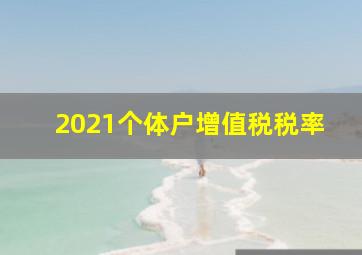 2021个体户增值税税率